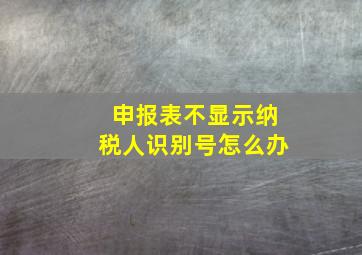 申报表不显示纳税人识别号怎么办